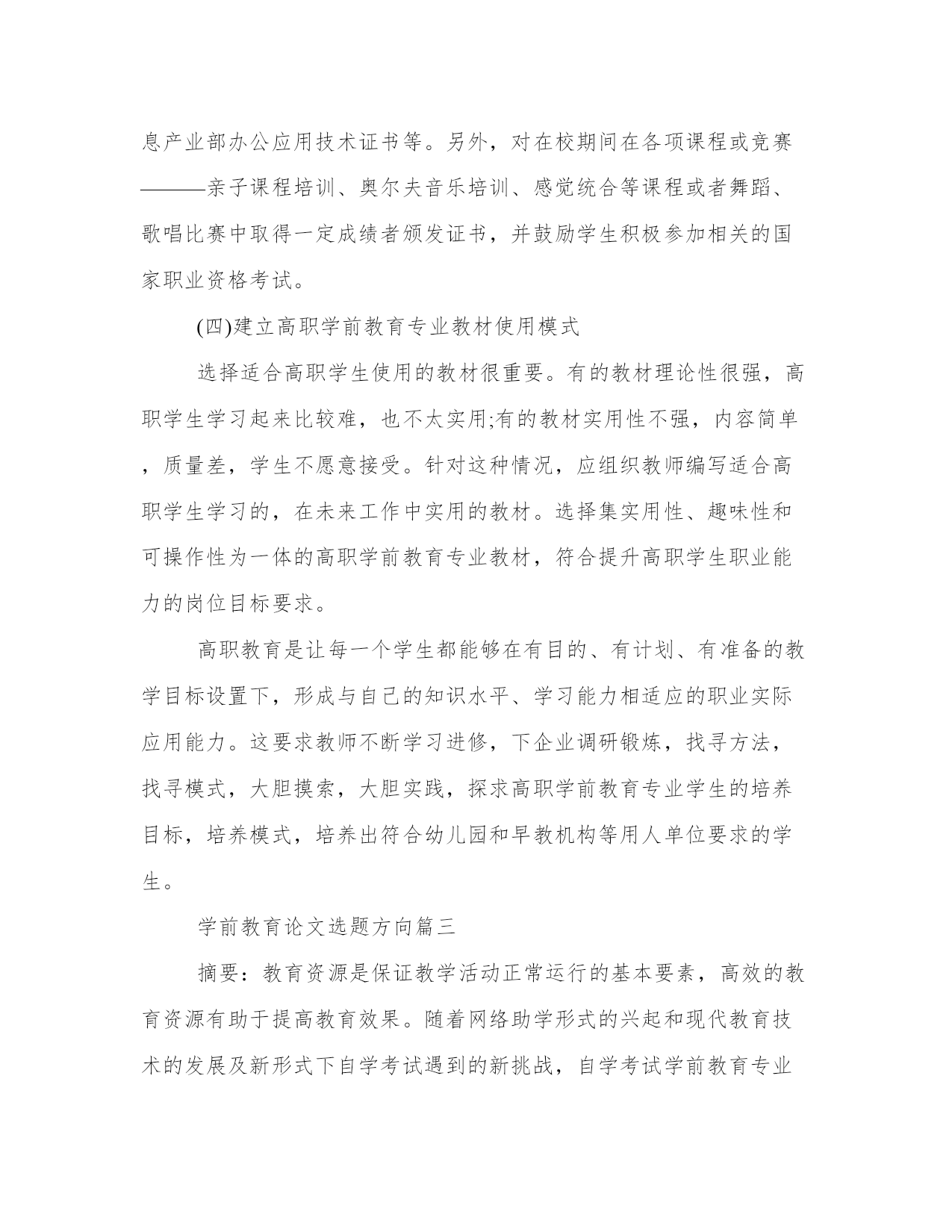 息产业部办公应用技术证书等。另外，对在校期间在各项课程或竞赛———亲子课程培训、奥尔夫音乐培训、感觉统合等课程或者舞蹈、歌唱比赛中取得一定成绩者颁发证书，并鼓励学生积极参加相关的国家职业资格考试。

(四)建立高职学前教育专业教材使用模式

选择适合高职学生使用的教材很重要。有的教材理论性很强，高职学生学习起来比较难，也不太实用;有的教材实用性不强，内容简单，质量差，学生不愿意接受。针对这种情况，应组织教师编写适合高职学生学习的，在未来工作中实用的教材。选择集实用性、趣味性和可操作性为一体的高职学前教育专业教材，符合提升高职学生职业能力的岗位目标要求。

高职教育是让每一个学生都能够在有目的、有计划、有准备的教学目标设置下，形成与自己的知识水平、学习能力相适应的职业实际应用能力。这要求教师不断学习进修，下企业调研锻炼，找寻方法，找寻模式，大胆摸索，大胆实践，探求高职学前教育专业学生的培养目标，培养模式，培养出符合幼儿园和早教机构等用人单位要求的学生。

学前教育论文选题方向篇三

摘要：教育资源是保证教学活动正常运行的基本要素，高效的教育资源有助于提高教育效果。随着网络助学形式的兴起和现代教育技术的发展及新形式下自学考试遇到的新挑战，自学考试学前教育专业